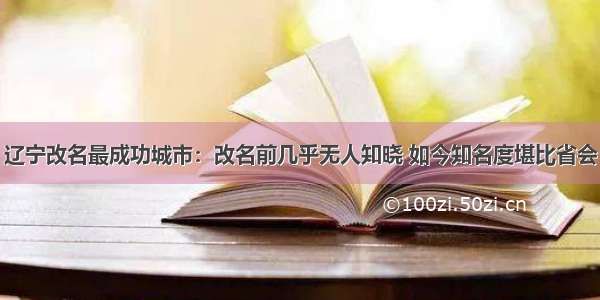 辽宁改名最成功城市：改名前几乎无人知晓 如今知名度堪比省会

©100zi.50zi.cn